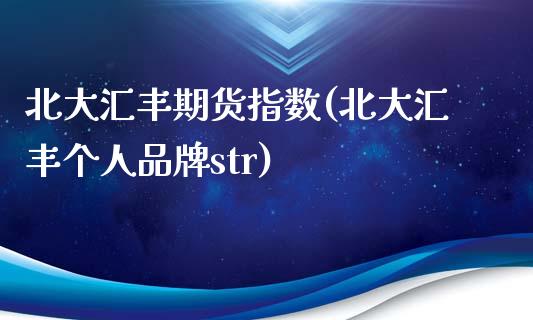 北大汇丰期货指数(北大汇丰个人品牌str)